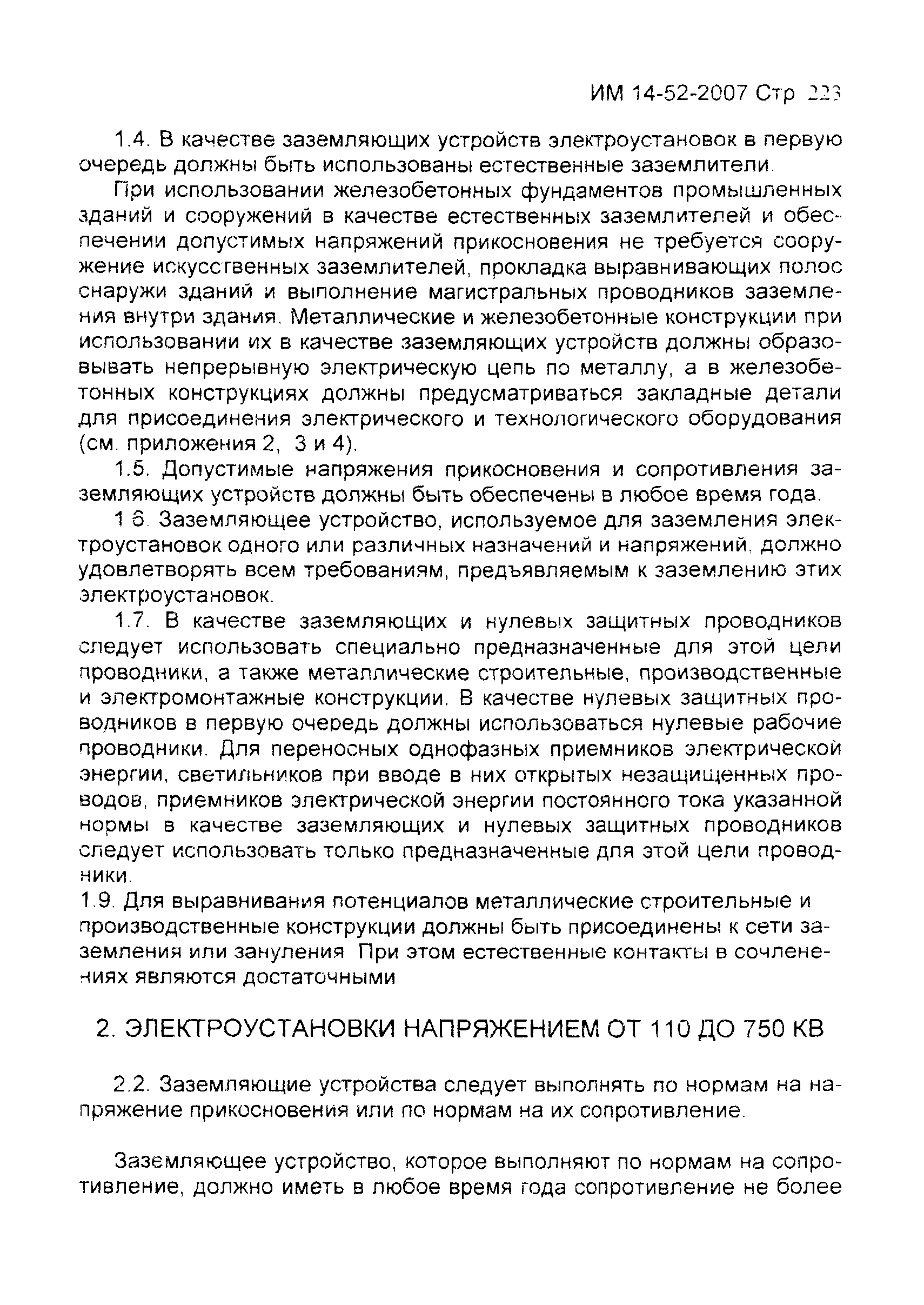 ИМ 14-52-2007 Стр 223

1.4. В качестве заземляющих устройств электроустановок в первую очередь должны быть использованы естественные заземлители.

При использовании железобетонных фундаментов промышленных зданий и сооружений в качестве естественных заземлителей и обеспечении допустимых напряжений прикосновения не требуется сооружение искусственных заземлителей, прокладка выравнивающих полос снаружи зданий и выполнение магистральных проводников заземления внутри здания. Металлические и железобетонные конструкции при использовании их в качестве заземляющих устройств должны образовывать непрерывную электрическую цепь по металлу, а в железобетонных конструкциях должны предусматриваться закладные детали для присоединения электрического и технологического оборудования (см. приложения 2, 3 и 4).

1.5. Допустимые напряжения прикосновения и сопротивления заземляющих устройств должны быть обеспечены в любое время года.

1 6. Заземляющее устройство, используемое для заземления электроустановок одного или различных назначений и напряжений, должно удовлетворять всем требованиям, предъявляемым к заземлению этих электроустановок.

1.7. В качестве заземляющих и нулевых защитных проводников следует использовать специально предназначенные для этой цели проводники, а также металлические строительные, производственные и электромонтажные конструкции. В качестве нулевых защитных проводников в первую очередь должны использоваться нулевые рабочие проводники. Для переносных однофазных приемников электрической энергии, светильников при вводе в них открытых незащищенных проводов, приемников электрической энергии постоянного тока указанной нормы в качестве заземляющих и нулевых защитных проводников следует использовать только предназначенные для этой цели проводники.

1.9. Для выравнивания потенциалов металлические строительные и производственные конструкции должны быть присоединены к сети заземления или зануления При этом естественные контакты в сочленениях являются достаточными

2. ЭЛЕКТРОУСТАНОВКИ НАПРЯЖЕНИЕМ ОТ 110 ДО 750 КВ

2.2. Заземляющие устройства следует выполнять по нормам на напряжение прикосновения или по нормам на их сопротивление.

Заземляющее устройство, которое выполняют по нормам на сопротивление, должно иметь в любое время года сопротивление не более